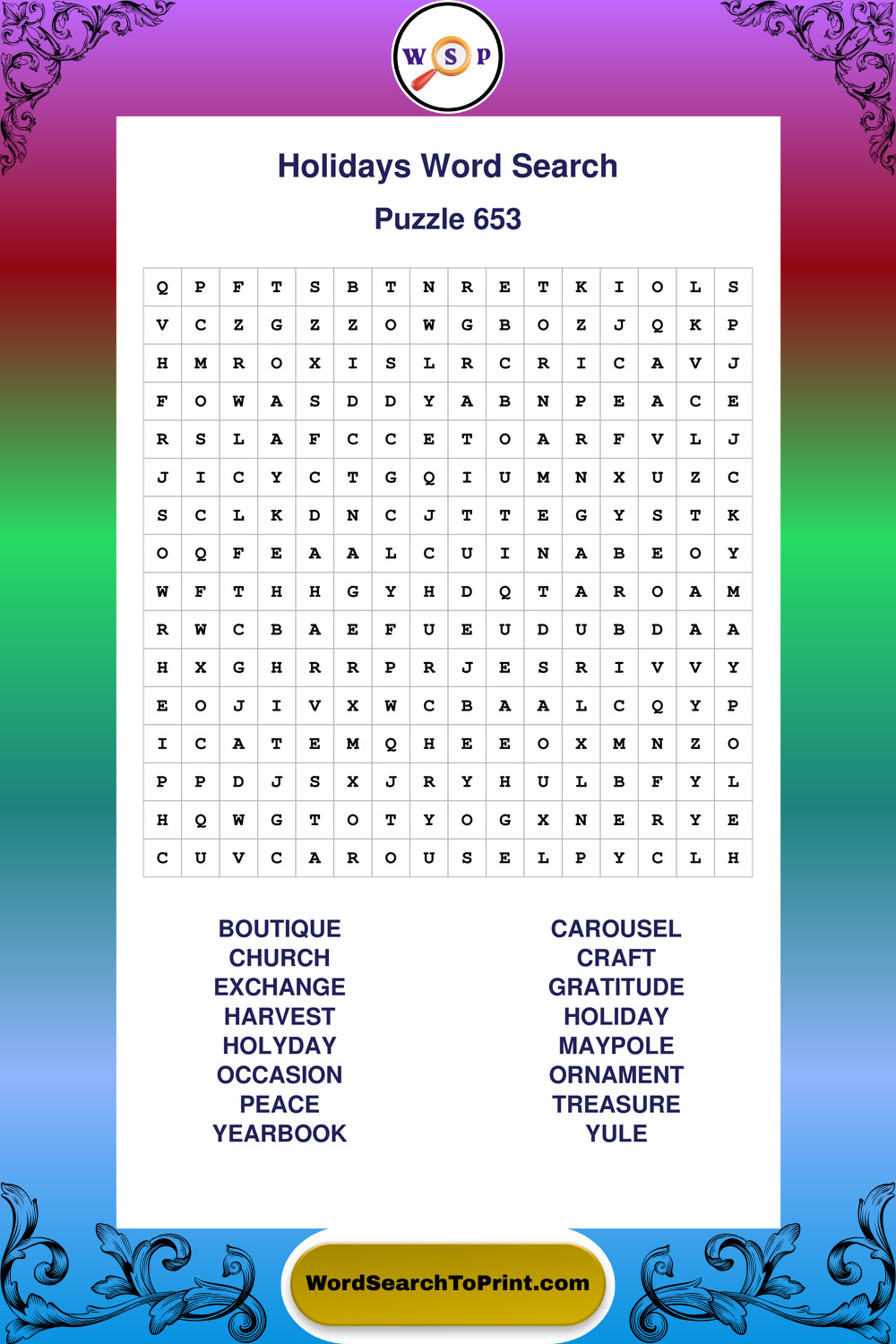 W S P

Holidays Word Search

Puzzle 653

| Q | P | F | T | S | B | T | N | R | E | T | K | I | O | L | S |
|---|---|---|---|---|---|---|---|---|---|---|---|---|---|---|---|
| V | C | Z | G | Z | Z | O | W | G | B | O | Z | J | Q | K | P |
| H | M | R | O | X | I | S | L | R | C | R | I | C | A | V | J |
| F | O | W | A | S | D | D | Y | A | B | N | P | E | A | C | E |
| R | S | L | A | F | C | C | E | T | O | A | R | F | V | L | J |
| J | I | C | Y | C | T | G | Q | I | U | M | N | X | U | Z | C |
| S | C | L | K | D | N | C | J | T | T | E | G | Y | S | T | K |
| O | Q | F | E | A | A | L | C | U | I | N | A | B | E | O | Y |
| W | F | T | H | H | G | Y | H | D | Q | T | A | R | O | A | M |
| R | W | C | B | A | E | F | U | E | U | D | U | B | D | A | A |
| H | X | G | H | R | R | P | R | J | E | S | R | I | V | V | Y |
| E | O | J | I | V | X | W | C | B | A | A | L | C | Q | Y | P |
| I | C | A | T | E | M | Q | H | E | E | O | X | M | N | Z | O |
| P | P | D | J | S | X | J | R | Y | H | U | L | B | F | Y | L |
| H | Q | W | G | T | O | T | Y | O | G | X | N | E | R | Y | E |
| C | U | V | C | A | R | O | U | S | E | L | P | Y | C | L | H |

BOUTIQUE
CHURCH
EXCHANGE
HARVEST
HOLYDAY
OCCASION
PEACE
YEARBOOK

CAROUSEL
CRAFT
GRATITUDE
HOLIDAY
MAYPOLE
ORNAMENT
TREASURE
YULE

WordSearchToPrint.com